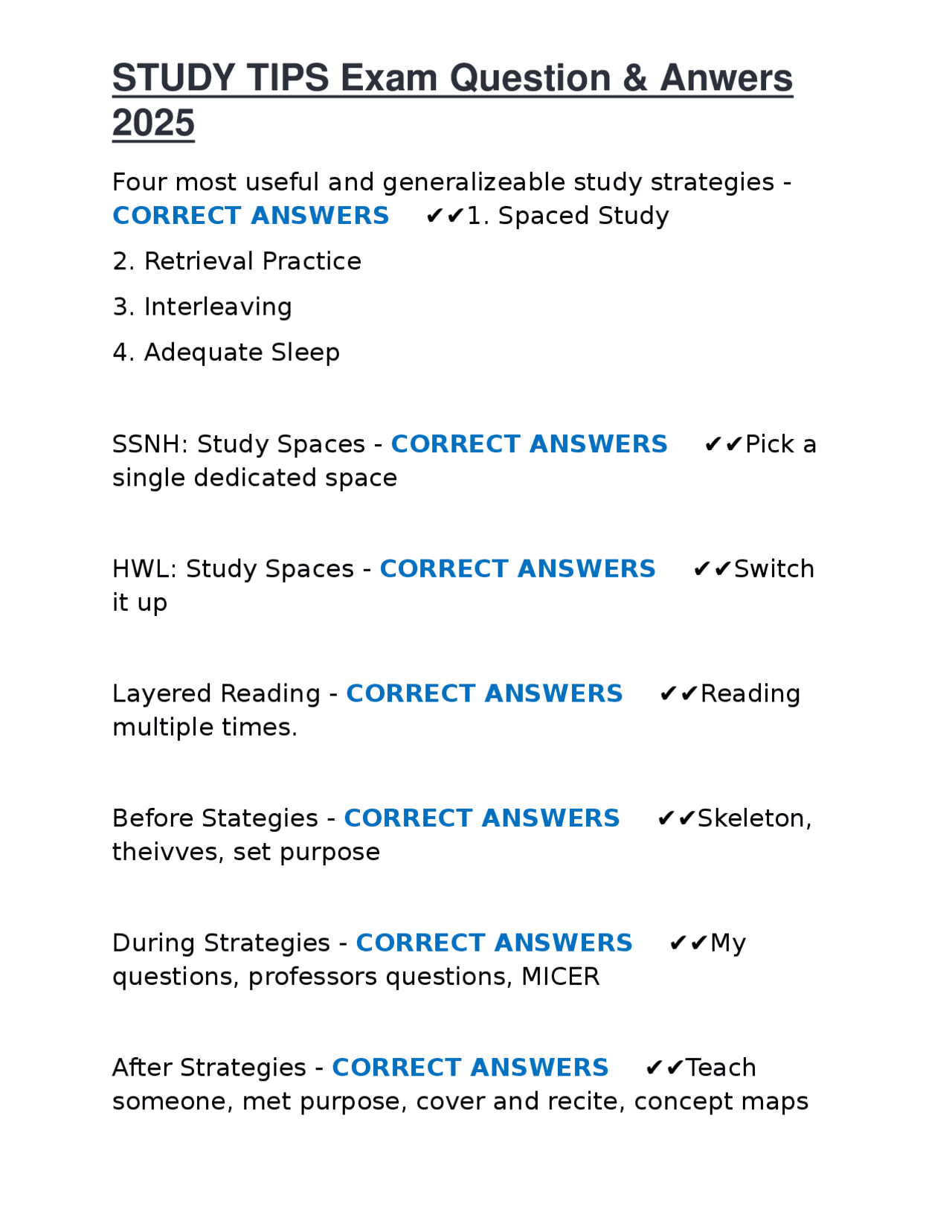 STUDY TIPS Exam Question & Anwers 2025

Four most useful and generalizeable study strategies - CORRECT ANSWERS ✔✔1. Spaced Study

2. Retrieval Practice

3. Interleaving

4. Adequate Sleep

SSNH: Study Spaces - CORRECT ANSWERS ✔✔Pick a single dedicated space

HWL: Study Spaces - CORRECT ANSWERS ✔✔Switch it up

Layered Reading - CORRECT ANSWERS ✔✔Reading multiple times.

Before Stategies - CORRECT ANSWERS ✔✔Skeleton, theivves, set purpose

During Strategies - CORRECT ANSWERS ✔✔My questions, professors questions, MICER

After Strategies - CORRECT ANSWERS ✔✔Teach someone, met purpose, cover and recite, concept maps